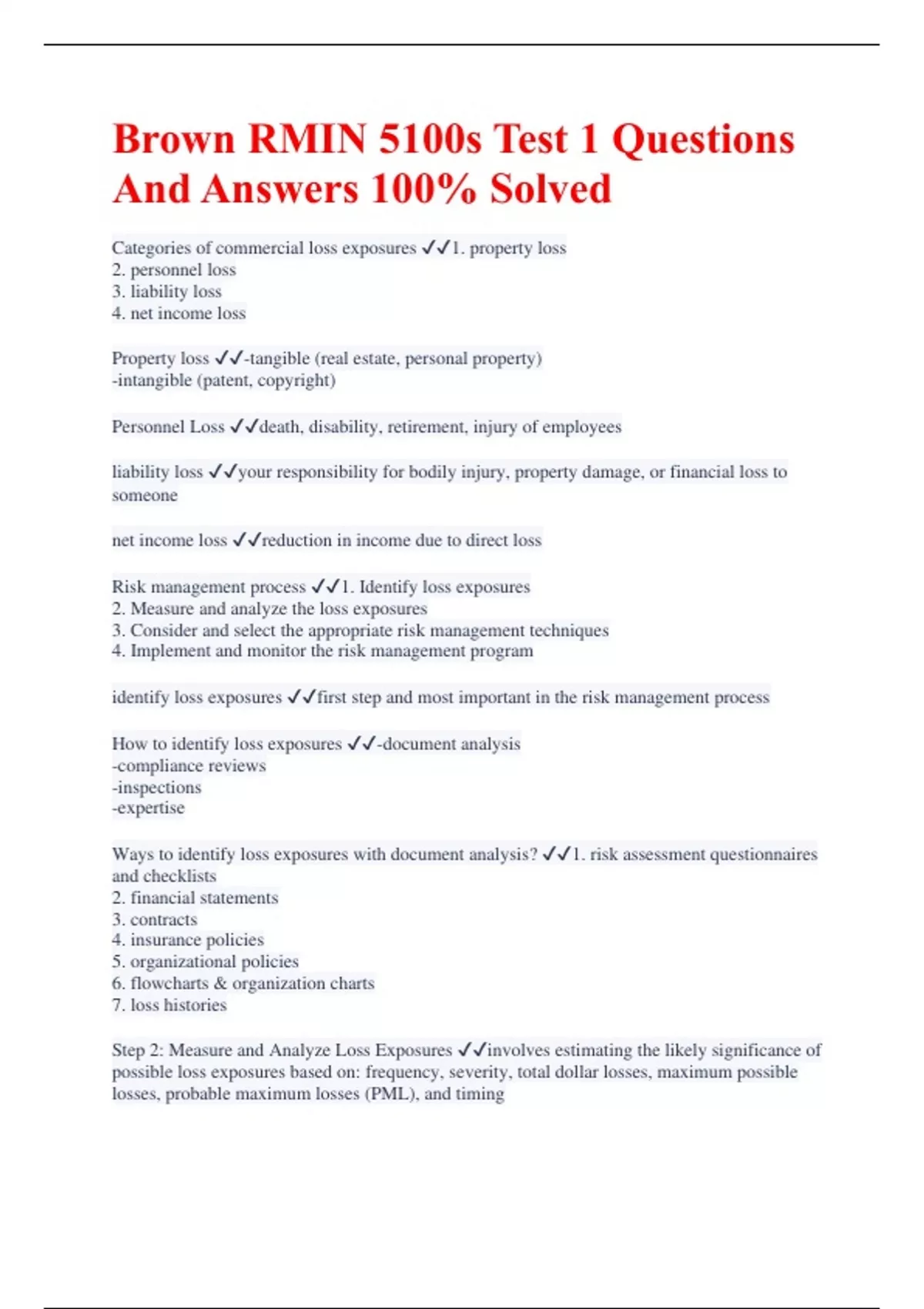 Brown RMIN 5100s Test 1 Questions And Answers 100% Solved

Categories of commercial loss exposures ✓✓1. property loss
2. personnel loss
3. liability loss
4. net income loss

Property loss ✓✓-tangible (real estate, personal property)
-intangible (patent, copyright)

Personnel Loss ✓✓death, disability, retirement, injury of employees

liability loss ✓✓your responsibility for bodily injury, property damage, or financial loss to someone

net income loss ✓✓reduction in income due to direct loss

Risk management process ✓✓1. Identify loss exposures
2. Measure and analyze the loss exposures
3. Consider and select the appropriate risk management techniques
4. Implement and monitor the risk management program

identify loss exposures ✓✓first step and most important in the risk management process

How to identify loss exposures ✓✓-document analysis
-compliance reviews
-inspections
-expertise

Ways to identify loss exposures with document analysis? ✓✓1. risk assessment questionnaires and checklists
2. financial statements
3. contracts
4. insurance policies
5. organizational policies
6. flowcharts & organization charts
7. loss histories

Step 2: Measure and Analyze Loss Exposures ✓✓involves estimating the likely significance of possible loss exposures based on: frequency, severity, total dollar losses, maximum possible losses, probable maximum losses (PML), and timing